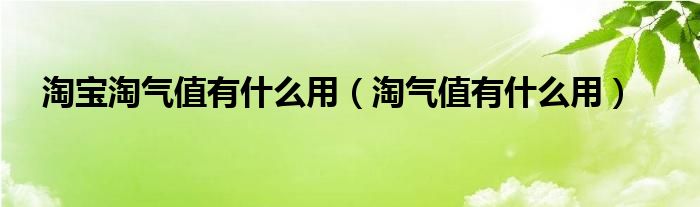 淘宝淘气值有什么用（淘气值有什么用）